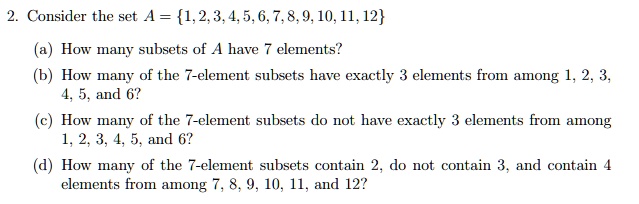 2. Consider the set $A = \{1, 2, 3, 4, 5, 6, 7, 8, 9, 10, 11, 12\}$

(a) How many subsets of $A$ have 7 elements?

(b) How many of the 7-element subsets have exactly 3 elements from among 1, 2, 3, 4, 5, and 6?

(c) How many of the 7-element subsets do not have exactly 3 elements from among 1, 2, 3, 4, 5, and 6?

(d) How many of the 7-element subsets contain 2, do not contain 3, and contain 4 elements from among 7, 8, 9, 10, 11, and 12?